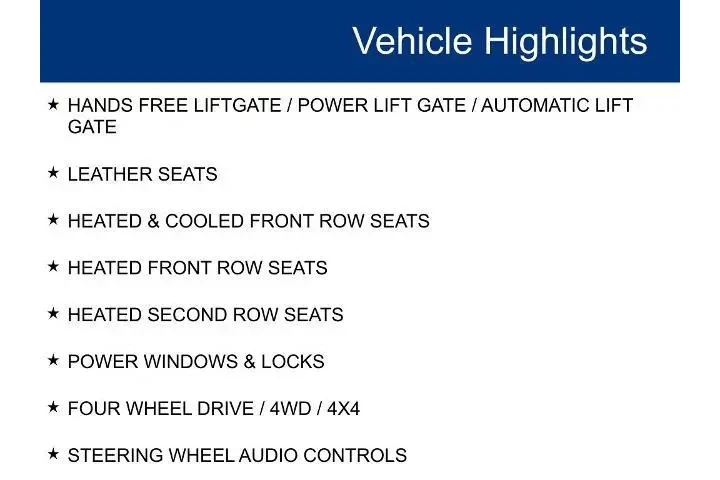 Vehicle Highlights

★ HANDS FREE LIFTGATE / POWER LIFT GATE / AUTOMATIC LIFT GATE

★ LEATHER SEATS

★ HEATED & COOLED FRONT ROW SEATS

★ HEATED FRONT ROW SEATS

★ HEATED SECOND ROW SEATS

★ POWER WINDOWS & LOCKS

★ FOUR WHEEL DRIVE / 4WD / 4X4

★ STEERING WHEEL AUDIO CONTROLS